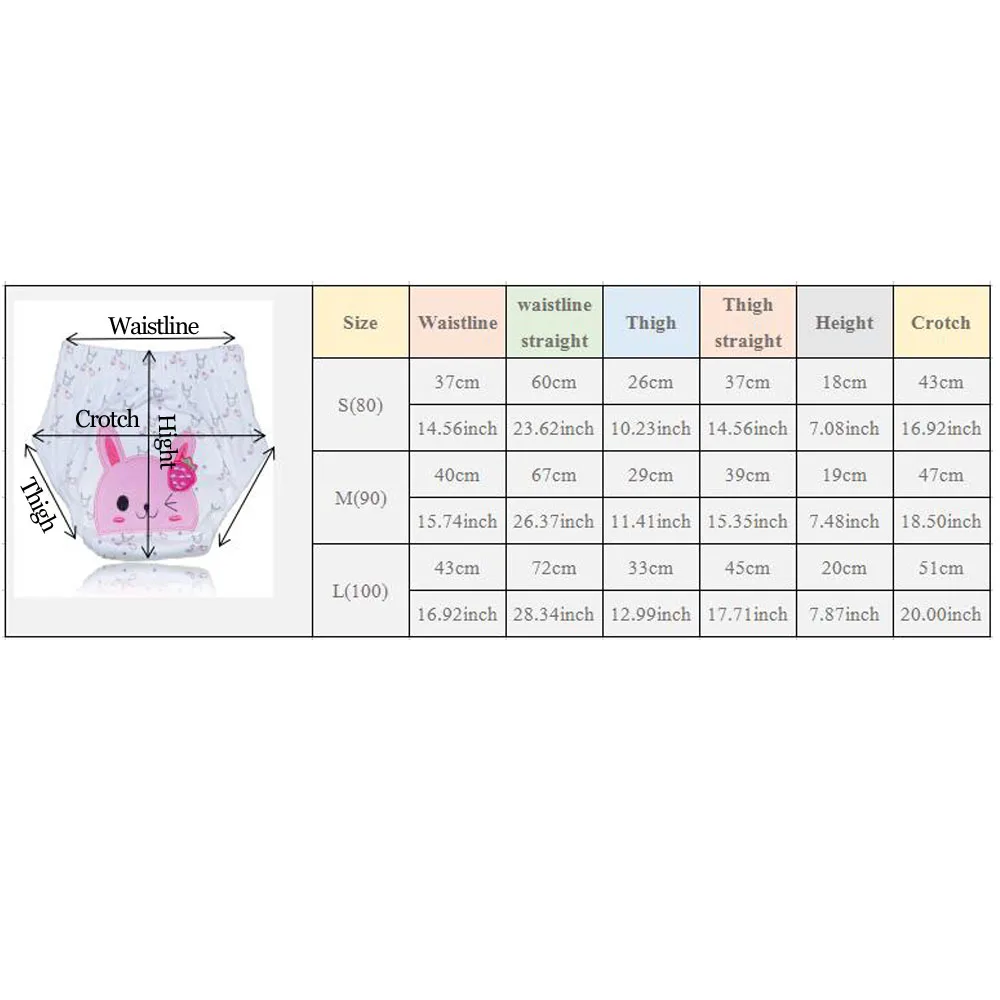 Waistline
Crotch
Hight
Thigh

| Size | Waistline | waistline straight | Thigh | Thigh straight | Height | Crotch |
|---|---|---|---|---|---|---|
| S(80) | 37cm | 60cm | 26cm | 37cm | 18cm | 43cm |
| | 14.56inch | 23.62inch | 10.23inch | 14.56inch | 7.08inch | 16.92inch |
| M(90) | 40cm | 67cm | 29cm | 39cm | 19cm | 47cm |
| | 15.74inch | 26.37inch | 11.41inch | 15.35inch | 7.48inch | 18.50inch |
| L(100) | 43cm | 72cm | 33cm | 45cm | 20cm | 51cm |
| | 16.92inch | 28.34inch | 12.99inch | 17.71inch | 7.87inch | 20.00inch |